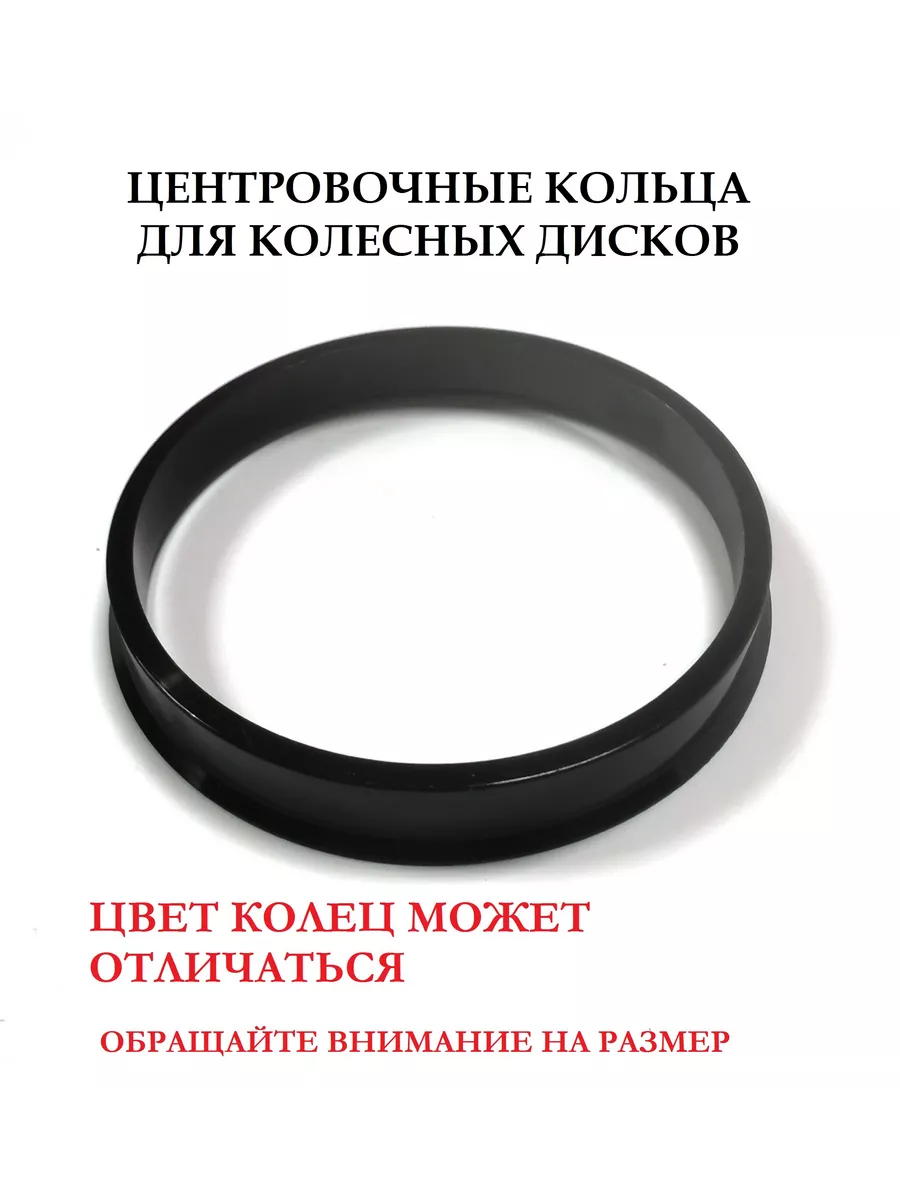 ЦЕНТРОВОЧНЫЕ КОЛЬЦА ДЛЯ КОЛЕСНЫХ ДИСКОВ

ЦВЕТ КОЛЕЦ МОЖЕТ ОТЛИЧАТЬСЯ

ОБРАЩАЙТЕ ВНИМАНИЕ НА РАЗМЕР